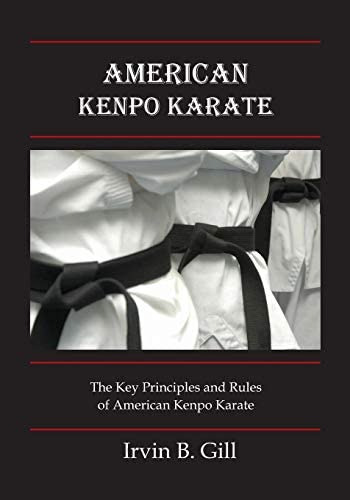 AMERICAN
KENPO KARATE

The Key Principles and Rules of American Kenpo Karate

Irvin B. Gill